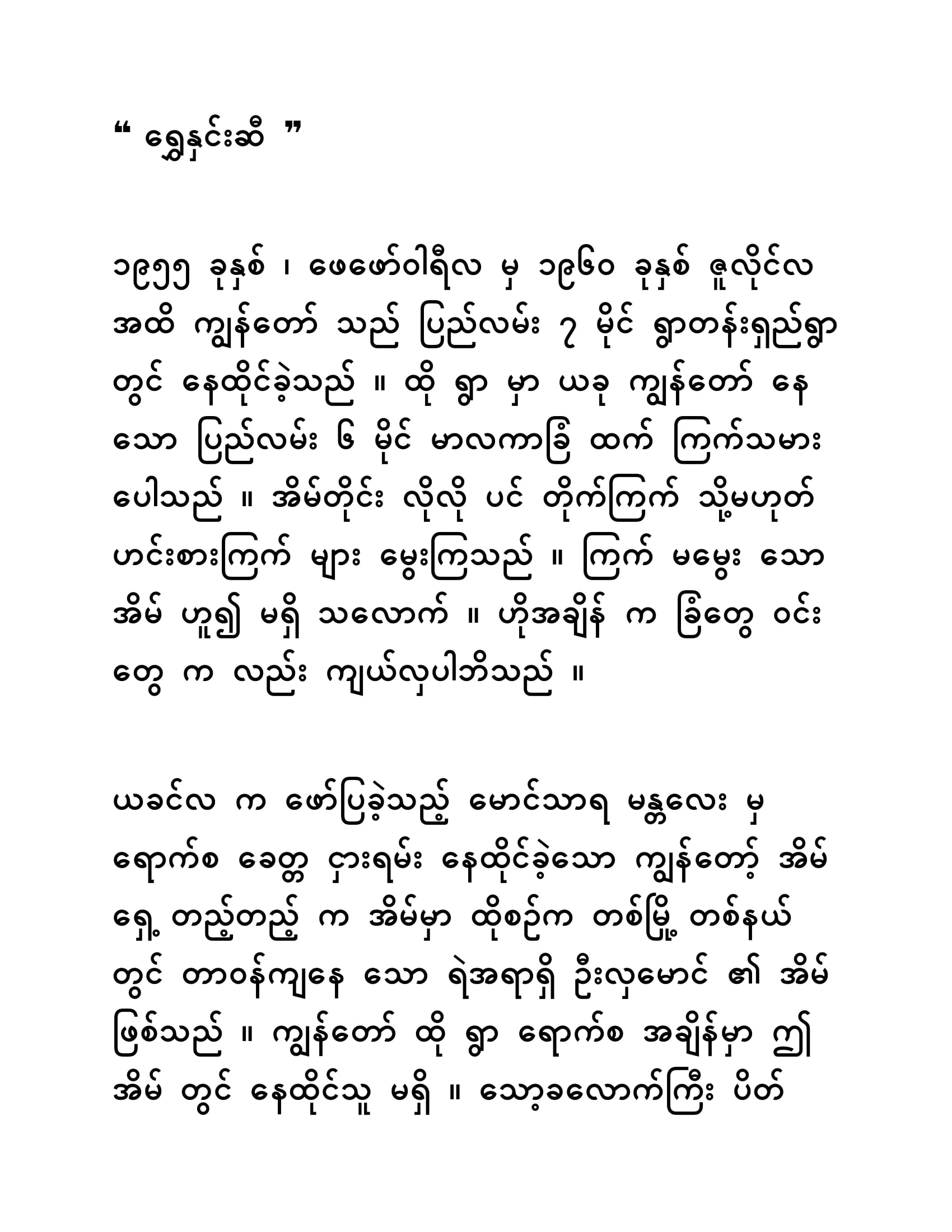 “ ရွှေနှင်းဆီ ”

၁၉၅၅ ခုနှစ် ၊ ဖေဖော်ဝါရီလ မှ ၁၉၆၀ ခုနှစ် ဇူလိုင်လ အထိ ကျွန်တော် သည် ပြည်လမ်း ၇ မိုင် ရွာတန်းရှည်ရွာ တွင် နေထိုင်ခဲ့သည် ။ ထို ရွာ မှာ ယခု ကျွန်တော် နေ သော ပြည်လမ်း ၆ မိုင် မာလကာခြံ ထက် ကြက်သမား ပေါသည် ။ အိမ်တိုင်း လိုလို ပင် တိုက်ကြက် သို့မဟုတ် ဟင်းစားကြက် များ မွေးကြသည် ။ ကြက် မမွေး သော အိမ် ဟူ၍ မရှိ သလောက် ။ ဟိုအချိန် က ခြံတွေ ဝင်း တွေ က လည်း ကျယ်လှပါဘိသည် ။

ယခင်လ က ဖော်ပြခဲ့သည့် မောင်သာရ မန္တလေး မှ ရောက်စ ခေတ္တ ငှားရမ်း နေထိုင်ခဲ့သော ကျွန်တော့် အိမ် ရှေ့ တည့်တည့် က အိမ်မှာ ထိုစဉ်က တစ်မြို့ တစ်နယ် တွင် တာဝန်ကျနေ သော ရဲအရာရှိ ဦးလှမောင် ၏ အိမ် ဖြစ်သည် ။ ကျွန်တော် ထို ရွာ ရောက်စ အချိန်မှာ ဤ အိမ် တွင် နေထိုင်သူ မရှိ ။ သော့ခလောက်ကြီး ပိတ်